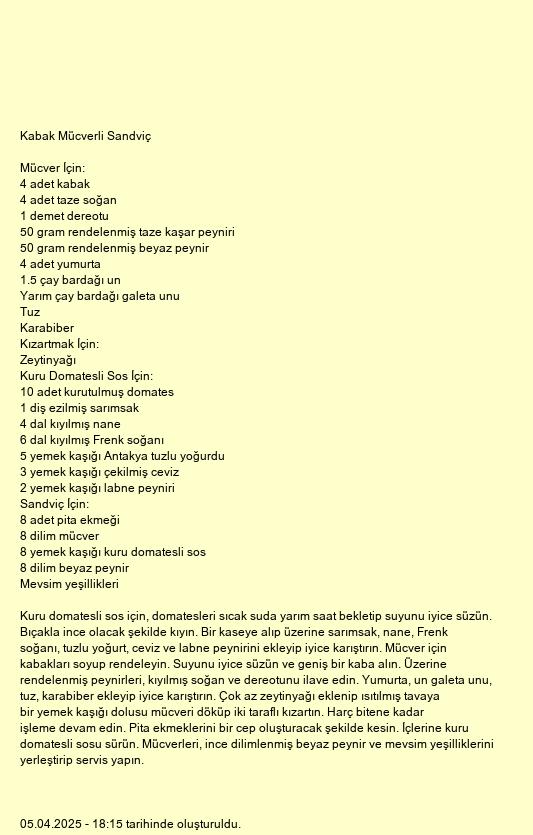 Kabak Mücverli Sandviç

Mücver İçin:
4 adet kabak
4 adet taze soğan
1 demet dereotu
50 gram rendelenmiş taze kaşar peyniri
50 gram rendelenmiş beyaz peynir
4 adet yumurta
1.5 çay bardağı un
Yarım çay bardağı galeta unu
Tuz
Karabiber
Kızartmak İçin:
Zeytinyağı
Kuru Domatesli Sos İçin:
10 adet kurutulmuş domates
1 diş ezilmiş sarımsak
4 dal kıyılmış nane
6 dal kıyılmış Frenk soğanı
5 yemek kaşığı Antakya tuzlu yoğurdu
3 yemek kaşığı çekilmiş ceviz
2 yemek kaşığı labne peyniri
Sandviç İçin:
8 adet pita ekmeği
8 dilim mücver
8 yemek kaşığı kuru domatesli sos
8 dilim beyaz peynir
Mevsim yeşillikleri

Kuru domatesli sos için, domatesleri sıcak suda yarım saat bekletip suyunu iyice süzün. Bıçakla ince olacak şekilde kıyın. Bir kaseye alıp üzerine sarımsak, nane, Frenk soğanı, tuzlu yoğurt, ceviz ve labne peynirini ekleyip iyice karıştırın. Mücver için kabakları soyup rendeleyin. Suyunu iyice süzün ve geniş bir kaba alın. Üzerine rendelenmiş peynirleri, kıyılmış soğan ve dereotunu ilave edin. Yumurta, un galeta unu, tuz, karabiber ekleyip iyice karıştırın. Çok az zeytinyağı eklenip ısıtılmış tavaya bir yemek kaşığı dolusu mücveri döküp iki taraflı kızartın. Harç bitene kadar işleme devam edin. Pita ekmeklerini bir cep oluşturacak şekilde kesin. İçlerine kuru domatesli sosu sürün. Mücverleri, ince dilimlenmiş beyaz peynir ve mevsim yeşilliklerini yerleştirip servis yapın.

05.04.2025 - 18:15 tarihinde oluşturuldu.